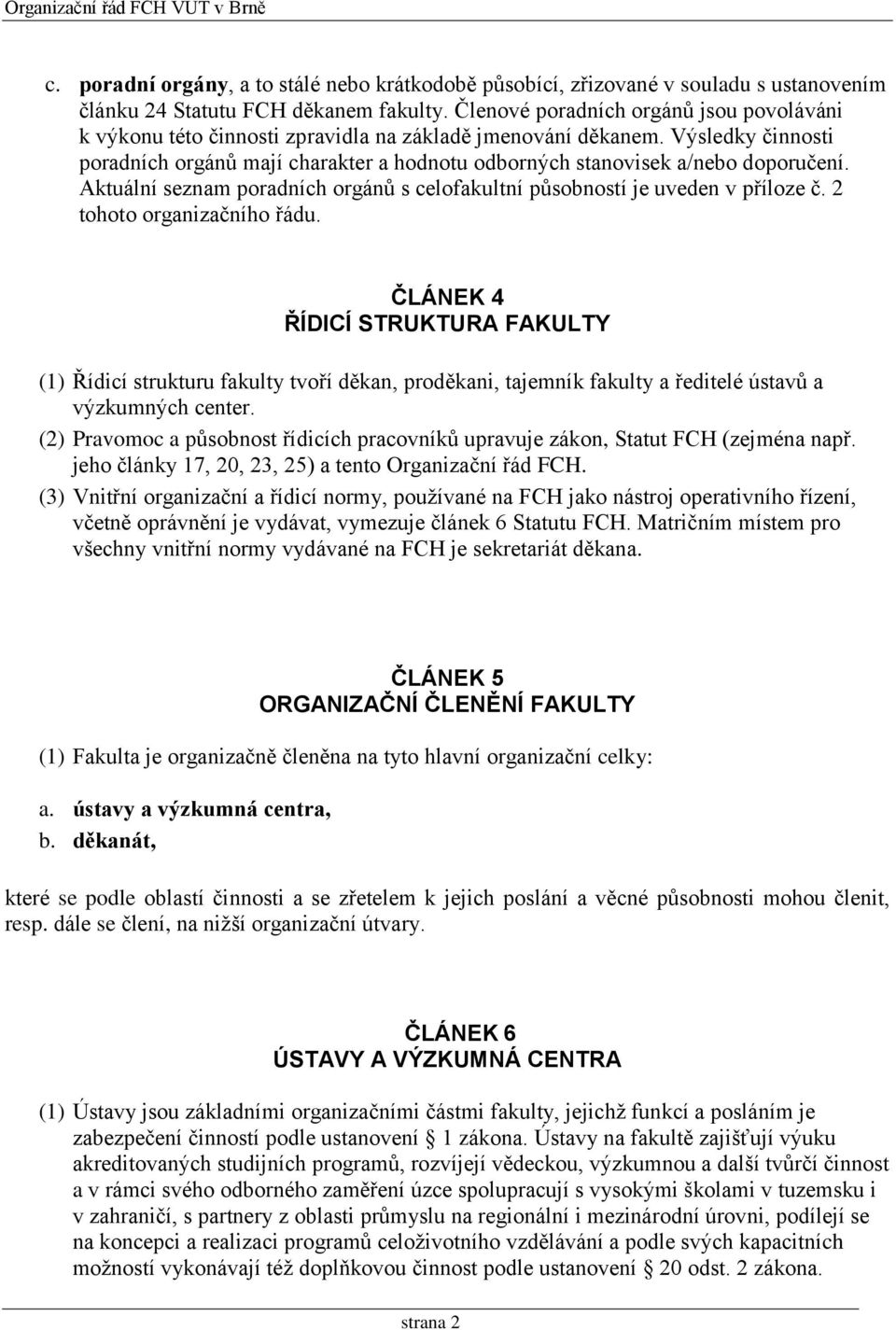 Organizační řád FCH VUT v Brně

c. poradní orgány, a to stálé nebo krátkodobě působící, zřizované v souladu s ustanovením článku 24 Statutu FCH děkanem fakulty. Členové poradních orgánů jsou povoláváni k výkonu této činnosti zpravidla na základě jmenování děkanem. Výsledky činnosti poradních orgánů mají charakter a hodnotu odborných stanovisek a/nebo doporučení. Aktuální seznam poradních orgánů s celofakultní působností je uveden v příloze č. 2 tohoto organizačního řádu.

ČLÁNEK 4
ŘÍDICÍ STRUKTURA FAKULTY

(1) Řídicí strukturu fakulty tvoří děkan, proděkani, tajemník fakulty a ředitelé ústavů a výzkumných center.

(2) Pravomoc a působnost řídicích pracovníků upravuje zákon, Statut FCH (zejména např. jeho články 17, 20, 23, 25) a tento Organizační řád FCH.

(3) Vnitřní organizační a řídicí normy, používané na FCH jako nástroj operativního řízení, včetně oprávnění je vydávat, vymezuje článek 6 Statutu FCH. Matričním místem pro všechny vnitřní normy vydávané na FCH je sekretariát děkana.

ČLÁNEK 5
ORGANIZAČNÍ ČLENĚNÍ FAKULTY

(1) Fakulta je organizačně členěna na tyto hlavní organizační celky:

a. ústavy a výzkumná centra,
b. děkanát,

které se podle oblastí činnosti a se zřetelem k jejich poslání a věcné působnosti mohou členit, resp. dále se člení, na nižší organizační útvary.

ČLÁNEK 6
ÚSTAVY A VÝZKUMNÁ CENTRA

(1) Ústavy jsou základními organizačními částmi fakulty, jejichž funkcí a posláním je zabezpečení činností podle ustanovení § 1 zákona. Ústavy na fakultě zajišťují výuku akreditovaných studijních programů, rozvíjejí vědeckou, výzkumnou a další tvůrčí činnost a v rámci svého odborného zaměření úzce spolupracují s vysokými školami v tuzemsku i v zahraničí, s partnery z oblasti průmyslu na regionální i mezinárodní úrovni, podílejí se na koncepci a realizaci programů celoživotního vzdělávání a podle svých kapacitních možností vykonávají též doplňkovou činnost podle ustanovení § 20 odst. 2 zákona.

strana 2